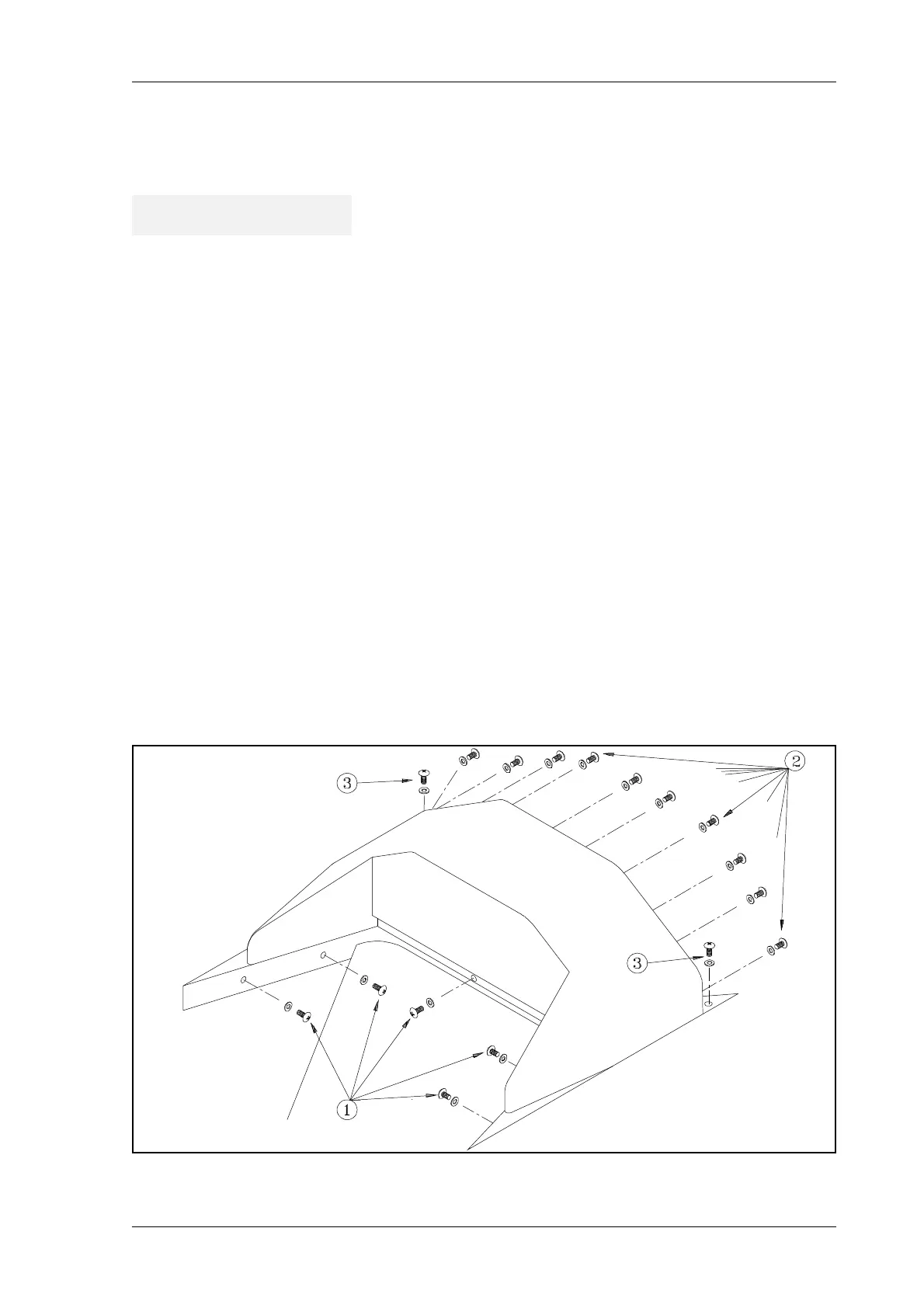 3

2

3

1